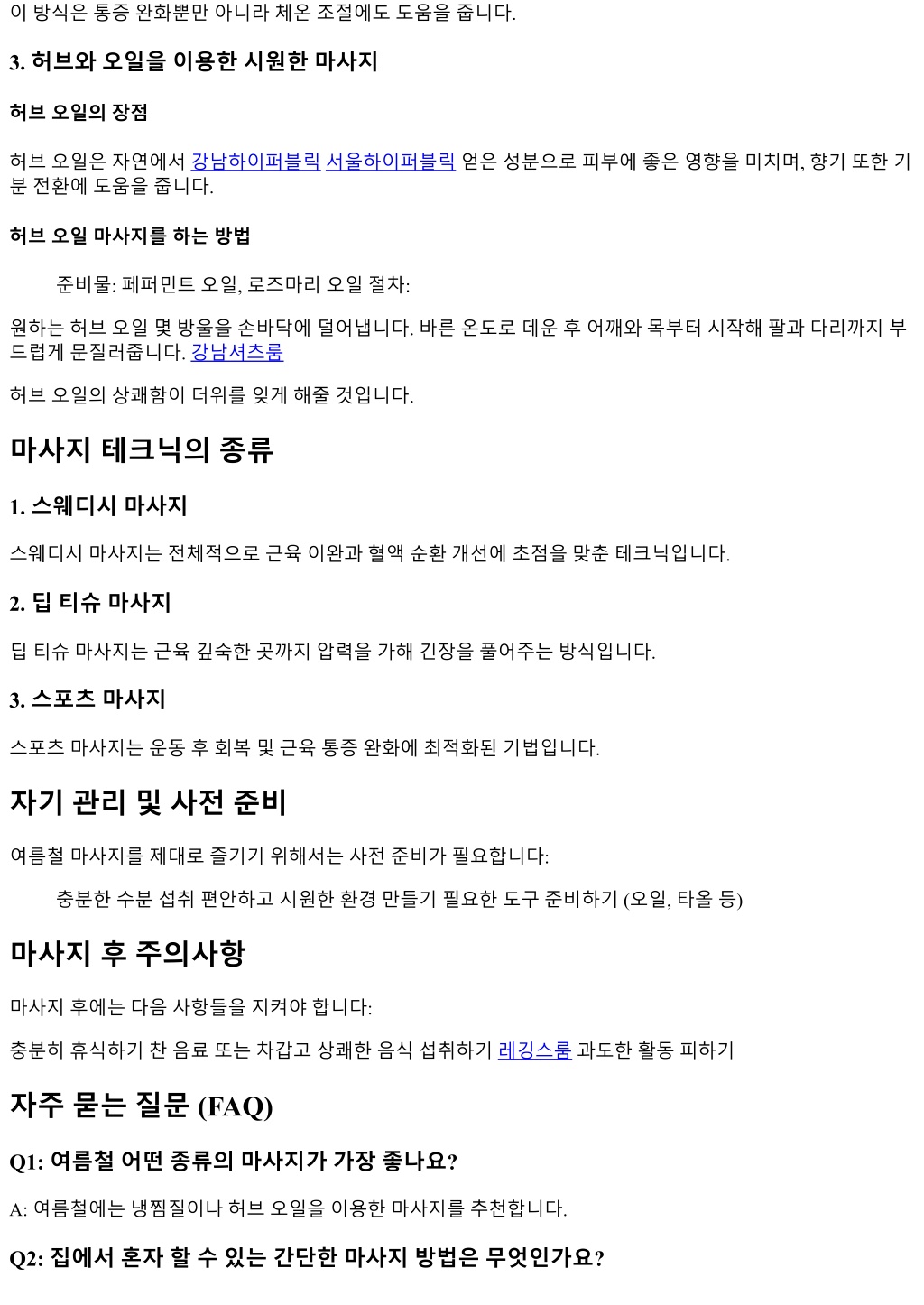 이 방식은 통증 완화뿐만 아니라 체온 조절에도 도움을 줍니다.

3. 허브와 오일을 이용한 시원한 마사지

허브 오일의 장점

허브 오일은 자연에서 강남하이퍼블릭 서울하이퍼블릭 얻은 성분으로 피부에 좋은 영향을 미치며, 향기 또한 기분 전환에 도움을 줍니다.

허브 오일 마사지를 하는 방법

준비물: 페퍼민트 오일, 로즈마리 오일 절차:

원하는 허브 오일 몇 방울을 손바닥에 덜어냅니다. 바른 온도로 데운 후 어깨와 목부터 시작해 팔과 다리까지 부드럽게 문질러줍니다. 강남셔츠룸

허브 오일의 상쾌함이 더위를 잊게 해줄 것입니다.

마사지 테크닉의 종류

1. 스웨디시 마사지

스웨디시 마사지는 전체적으로 근육 이완과 혈액 순환 개선에 초점을 맞춘 테크닉입니다.

2. 딥 티슈 마사지

딥 티슈 마사지는 근육 깊숙한 곳까지 압력을 가해 긴장을 풀어주는 방식입니다.

3. 스포츠 마사지

스포츠 마사지는 운동 후 회복 및 근육 통증 완화에 최적화된 기법입니다.

자기 관리 및 사전 준비

여름철 마사지를 제대로 즐기기 위해서는 사전 준비가 필요합니다:

충분한 수분 섭취 편안하고 시원한 환경 만들기 필요한 도구 준비하기 (오일, 타올 등)

마사지 후 주의사항

마사지 후에는 다음 사항들을 지켜야 합니다:

충분히 휴식하기 찬 음료 또는 차갑고 상쾌한 음식 섭취하기 레깅스룸 과도한 활동 피하기

자주 묻는 질문 (FAQ)

Q1: 여름철 어떤 종류의 마사지가 가장 좋나요?

A: 여름철에는 냉찜질이나 허브 오일을 이용한 마사지를 추천합니다.

Q2: 집에서 혼자 할 수 있는 간단한 마사지 방법은 무엇인가요?